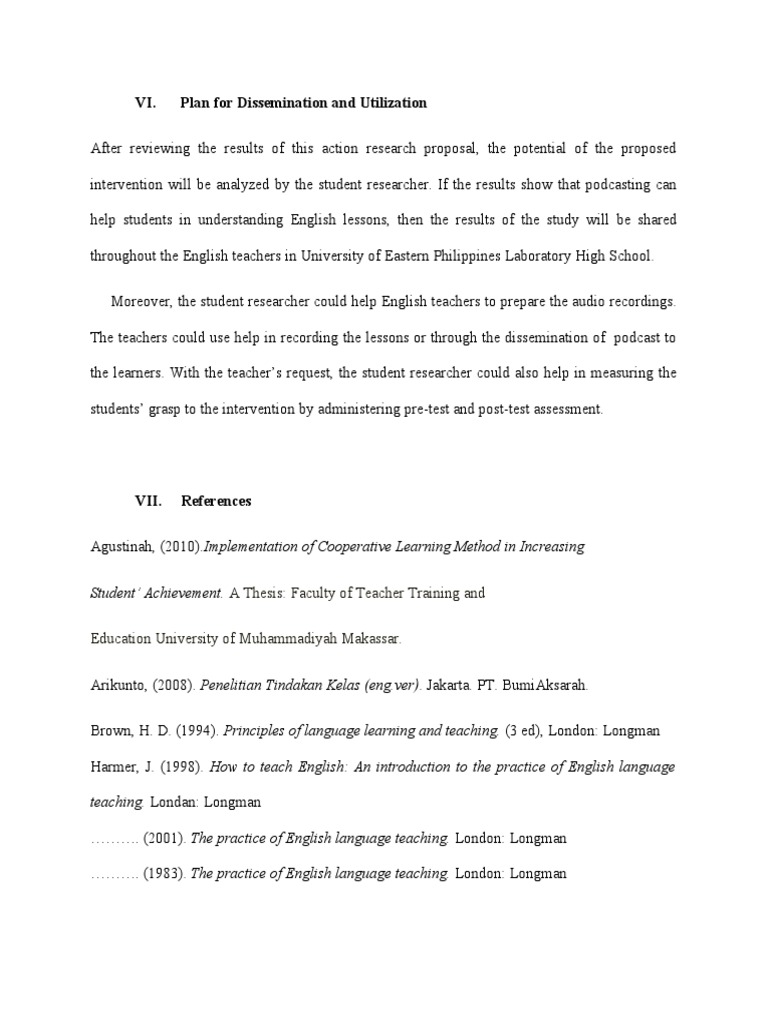 VI. Plan for Dissemination and Utilization

After reviewing the results of this action research proposal, the potential of the proposed intervention will be analyzed by the student researcher. If the results show that podcasting can help students in understanding English lessons, then the results of the study will be shared throughout the English teachers in University of Eastern Philippines Laboratory High School.

Moreover, the student researcher could help English teachers to prepare the audio recordings. The teachers could use help in recording the lessons or through the dissemination of podcast to the learners. With the teacher's request, the student researcher could also help in measuring the students' grasp to the intervention by administering pre-test and post-test assessment.

VII. References

Agustinah, (2010).Implementation of Cooperative Learning Method in Increasing

Student' Achievement. A Thesis: Faculty of Teacher Training and

Education University of Muhammadiyah Makassar.

Arikunto, (2008). Penelitian Tindakan Kelas (eng.ver). Jakarta. PT. BumiAksarah.

Brown, H. D. (1994). Principles of language learning and teaching. (3 ed), London: Longman

Harmer, J. (1998). How to teach English: An introduction to the practice of English language teaching. Londan: Longman

………. (2001). The practice of English language teaching. London: Longman

………. (1983). The practice of English language teaching. London: Longman